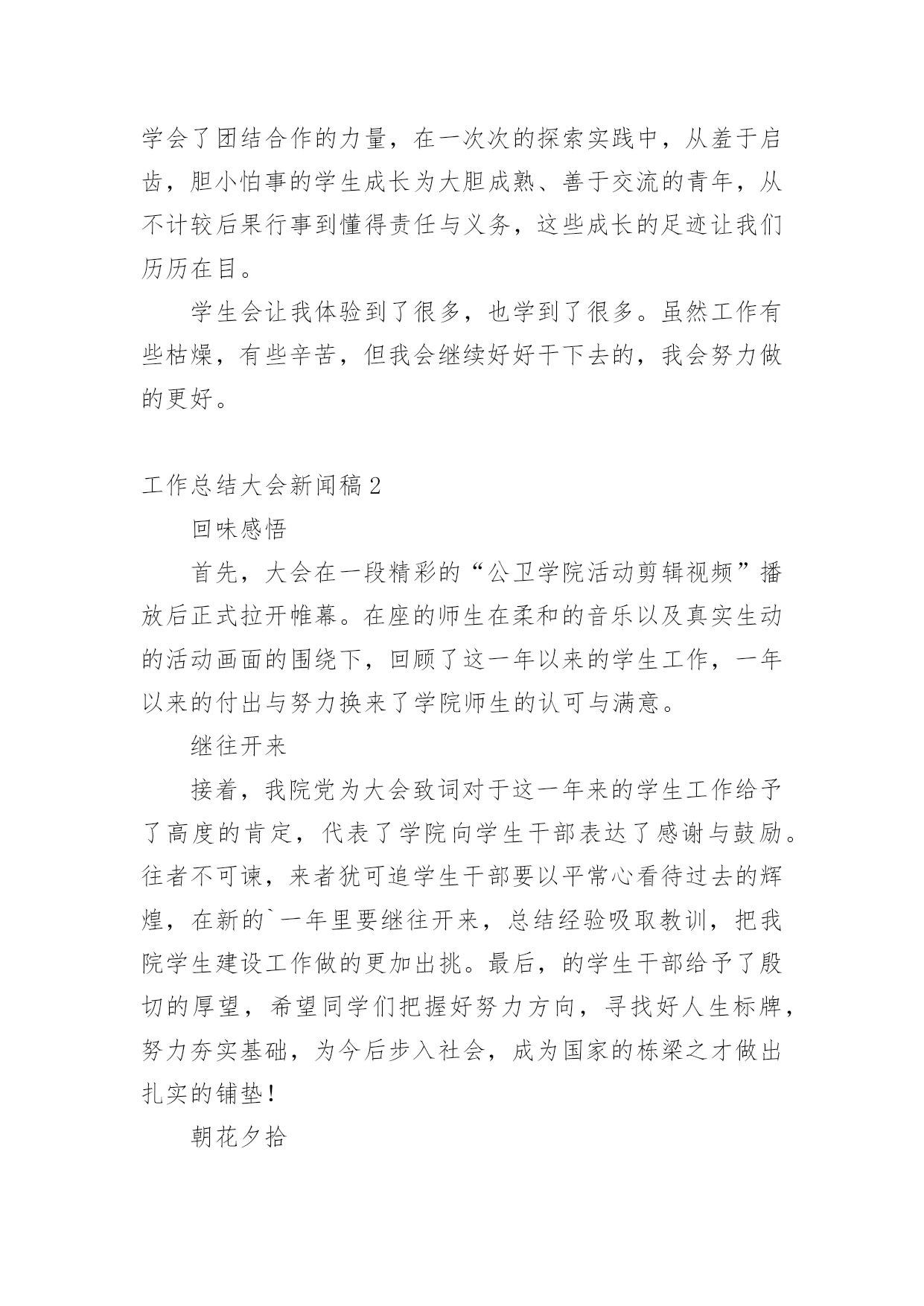 学会了团结合作的力量，在一次次的探索实践中，从羞于启齿，胆小怕事的学生成长为大胆成熟、善于交流的青年，从不计较后果行事到懂得责任与义务，这些成长的足迹让我们历历在目。

学生会让我体验到了很多，也学到了很多。虽然工作有些枯燥，有些辛苦，但我会继续好好干下去的，我会努力做的更好。

工作总结大会新闻稿2

回味感悟

首先，大会在一段精彩的“公卫学院活动剪辑视频”播放后正式拉开帷幕。在座的师生在柔和的音乐以及真实生动的活动画面的围绕下，回顾了这一年以来的学生工作，一年以来的付出与努力换来了学院师生的认可与满意。

继往开来

接着，我院党为大会致词对于这一年来的学生工作给予了高度的肯定，代表了学院向学生干部表达了感谢与鼓励。往者不可谏，来者犹可追学生干部要以平常心看待过去的辉煌，在新的`一年里要继往开来，总结经验吸取教训，把我院学生建设工作做的更加出挑。最后，的学生干部给予了殷切的厚望，希望同学们把握好努力方向，寻找好人生标牌，努力夯实基础，为今后步入社会，成为国家的栋梁之才做出扎实的铺垫！

朝花夕拾